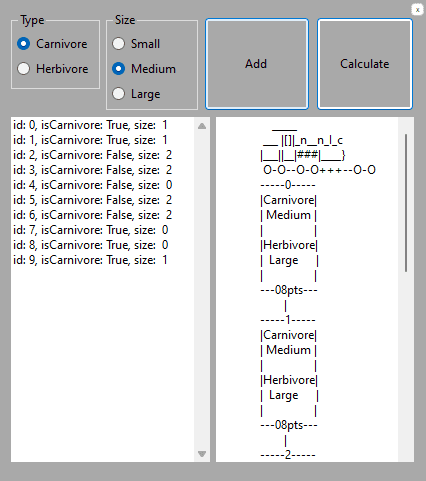 x

Type
Carnivore
Herbivore

Size
Small
Medium
Large

Add

Calculate

id: 0, isCarnivore: True, size: 1
id: 1, isCarnivore: True, size: 1
id: 2, isCarnivore: False, size: 2
id: 3, isCarnivore: False, size: 2
id: 4, isCarnivore: False, size: 0
id: 5, isCarnivore: False, size: 2
id: 6, isCarnivore: False, size: 2
id: 7, isCarnivore: True, size: 0
id: 8, isCarnivore: True, size: 0
id: 9, isCarnivore: True, size: 1

____
___ |[]|_n__n_I_c
|___||__|###|____}
O-O--O-O+++--O-O
-----0-----
|Carnivore|
| Medium |
| |
|Herbivore|
| Large |
| |
---08pts---
|
-----1-----
|Carnivore|
| Medium |
| |
|Herbivore|
| Large |
| |
---08pts---
|
-----2-----